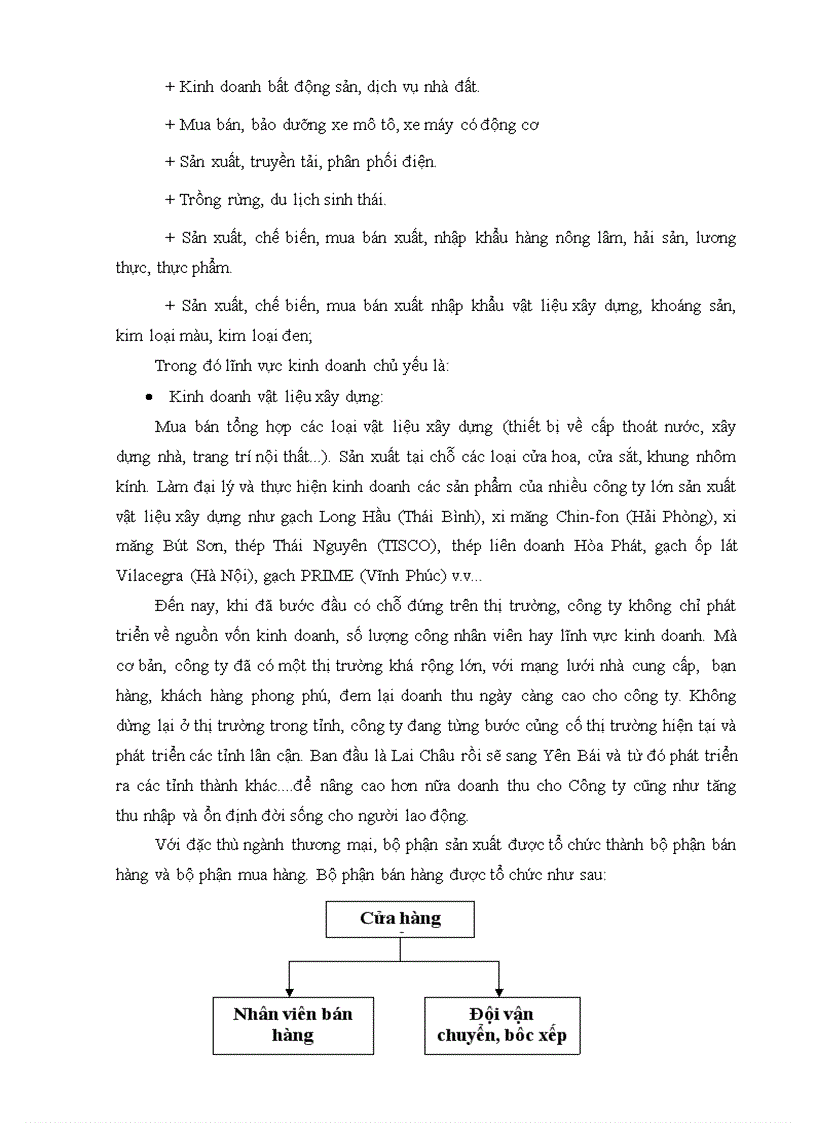 + Kinh doanh bất động sản, dịch vụ nhà đất.

+ Mua bán, bảo dưỡng xe mô tô, xe máy có động cơ

+ Sản xuất, truyền tải, phân phối điện.

+ Trồng rừng, du lịch sinh thái.

+ Sản xuất, chế biến, mua bán xuất, nhập khẩu hàng nông lâm, hải sản, lương thực, thực phẩm.

+ Sản xuất, chế biến, mua bán xuất nhập khẩu vật liệu xây dựng, khoáng sản, kim loại màu, kim loại đen;

Trong đó lĩnh vực kinh doanh chủ yếu là:

• Kinh doanh vật liệu xây dựng:

Mua bán tổng hợp các loại vật liệu xây dựng (thiết bị về cấp thoát nước, xây dựng nhà, trang trí nội thất...). Sản xuất tại chỗ các loại cửa hoa, cửa sắt, khung nhôm kính. Làm đại lý và thực hiện kinh doanh các sản phẩm của nhiều công ty lớn sản xuất vật liệu xây dựng như gạch Long Hầu (Thái Bình), xi măng Chin-fon (Hải Phòng), xi măng Bút Sơn, thép Thái Nguyên (TISCO), thép liên doanh Hòa Phát, gạch ốp lát Vilacegra (Hà Nội), gạch PRIME (Vĩnh Phúc) v.v...

Đến nay, khi đã bước đầu có chỗ đứng trên thị trường, công ty không chỉ phát triển về nguồn vốn kinh doanh, số lượng công nhân viên hay lĩnh vực kinh doanh. Mà cơ bản, công ty đã có một thị trường khá rộng lớn, với mạng lưới nhà cung cấp, bạn hàng, khách hàng phong phú, đem lại doanh thu ngày càng cao cho công ty. Không dừng lại ở thị trường trong tỉnh, công ty đang từng bước củng cố thị trường hiện tại và phát triển các tỉnh lân cận. Ban đầu là Lai Châu rồi sẽ sang Yên Bái và từ đó phát triển ra các tỉnh thành khác....để nâng cao hơn nữa doanh thu cho Công ty cũng như tăng thu nhập và ổn định đời sống cho người lao động.

Với đặc thù ngành thương mại, bộ phận sản xuất được tổ chức thành bộ phận bán hàng và bộ phận mua hàng. Bộ phận bán hàng được tổ chức như sau:

Cửa hàng

Nhân viên bán hàng

Đội vận chuyển, bốc xếp